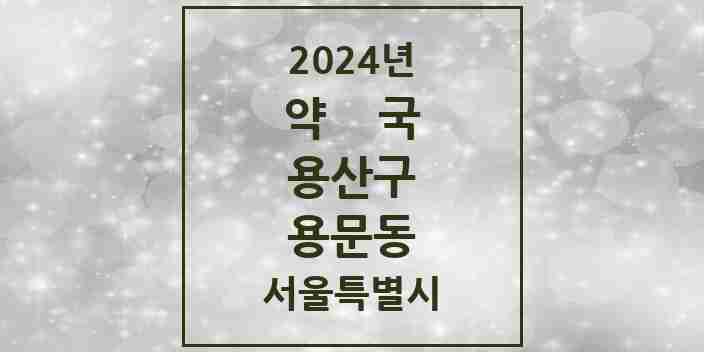 2024년
약 국
용산구
용문동
서울특별시